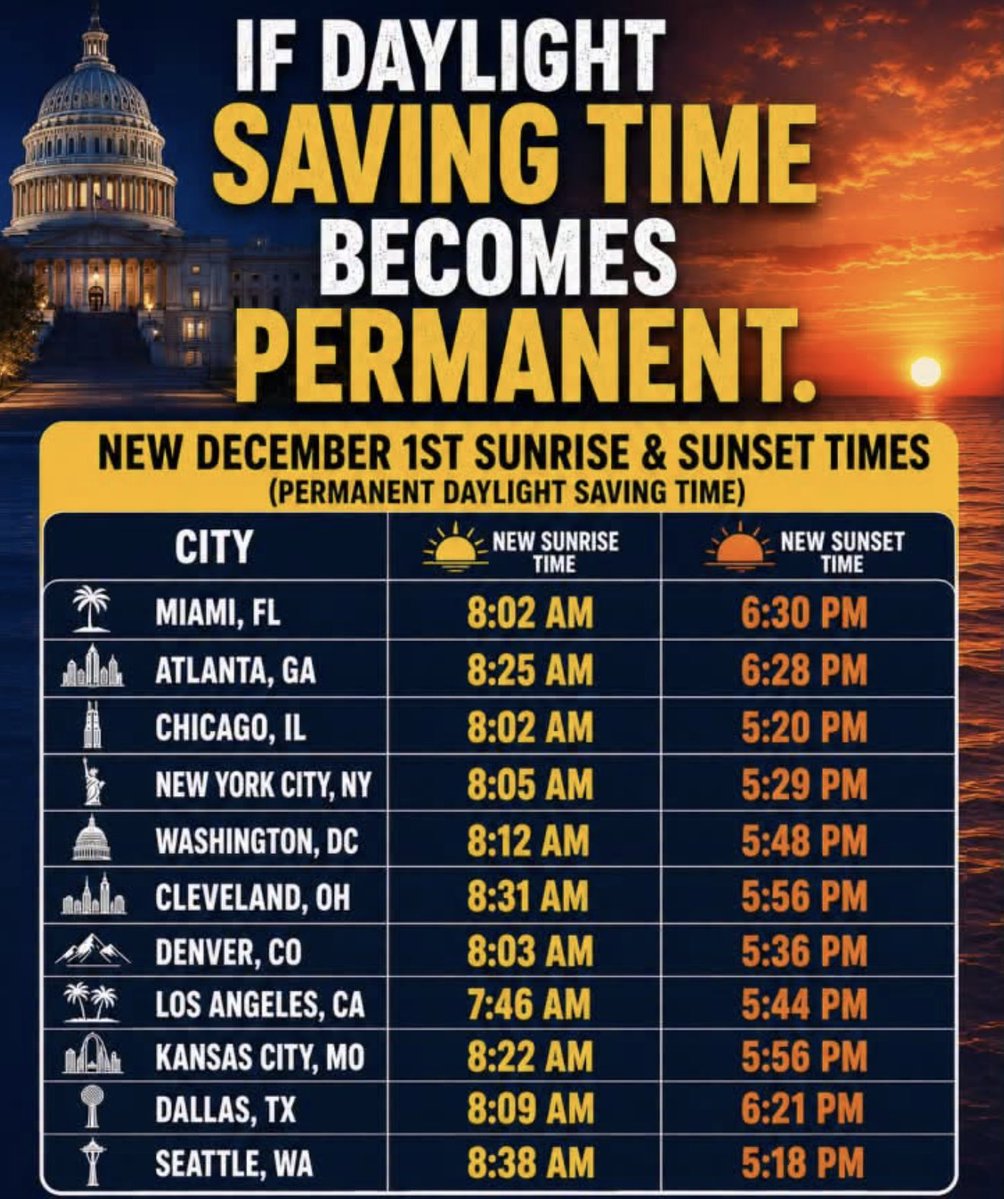 IF DAYLIGHT SAVING TIME BECOMES PERMANENT.

NEW DECEMBER 1ST SUNRISE & SUNSET TIMES
(PERMANENT DAYLIGHT SAVING TIME)

| CITY | NEW SUNRISE TIME | NEW SUNSET TIME |
|---|---|---|
| MIAMI, FL | 8:02 AM | 6:30 PM |
| ATLANTA, GA | 8:25 AM | 6:28 PM |
| CHICAGO, IL | 8:02 AM | 5:20 PM |
| NEW YORK CITY, NY | 8:05 AM | 5:29 PM |
| WASHINGTON, DC | 8:12 AM | 5:48 PM |
| CLEVELAND, OH | 8:31 AM | 5:56 PM |
| DENVER, CO | 8:03 AM | 5:36 PM |
| LOS ANGELES, CA | 7:46 AM | 5:44 PM |
| KANSAS CITY, MO | 8:22 AM | 5:56 PM |
| DALLAS, TX | 8:09 AM | 6:21 PM |
| SEATTLE, WA | 8:38 AM | 5:18 PM |